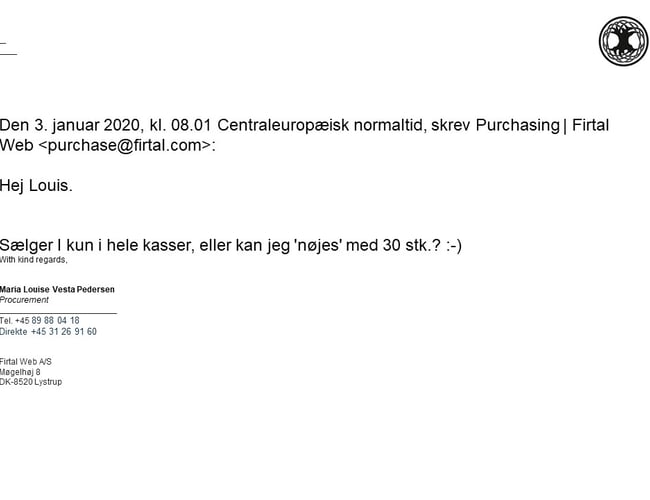 Den 3. januar 2020, kl. 08.01 Centraleuropæisk normaltid, skrev Purchasing | Firtal Web <purchase@firtal.com>:

Hej Louis.

Sælger I kun i hele kasser, eller kan jeg 'nøjes' med 30 stk.? :-)
With kind regards,

Maria Louise Vesta Pedersen
Procurement

Tel. +45 89 88 04 18
Direkte +45 31 26 91 60

Firtal Web A/S
Møgelhøj 8
DK-8520 Lystrup